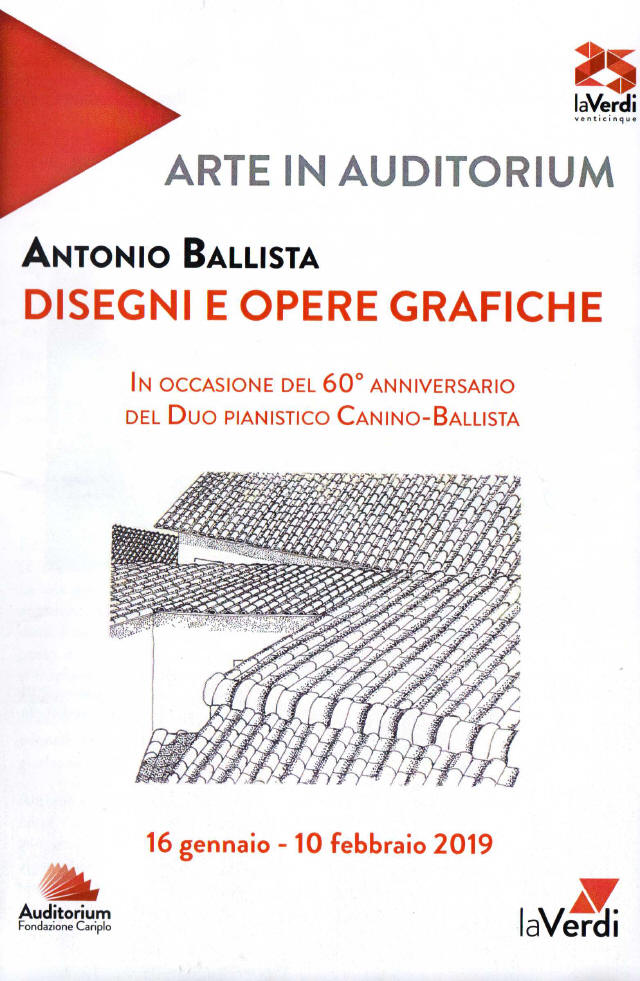 laVerdi
venticinque

ARTE IN AUDITORIUM

ANTONIO BALLISTA
DISEGNI E OPERE GRAFICHE

IN OCCASIONE DEL 60° ANNIVERSARIO
DEL DUO PIANISTICO CANINO-BALLISTA

16 gennaio - 10 febbraio 2019

Auditorium
Fondazione Cariplo

laVerdi